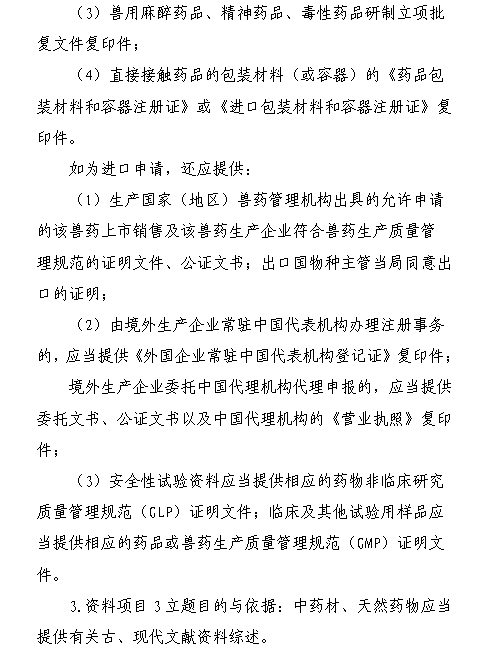 （3）兽用麻醉药品、精神药品、毒性药品研制立项批复文件复印件；

（4）直接接触药品的包装材料（或容器）的《药品包装材料和容器注册证》或《进口包装材料和容器注册证》复印件。

如为进口申请，还应提供：

（1）生产国家（地区）兽药管理机构出具的允许申请的该兽药上市销售及该兽药生产企业符合兽药生产质量管理规范的证明文件、公证文书；出口国物种主管当局同意出口的证明；

（2）由境外生产企业常驻中国代表机构办理注册事务的，应当提供《外国企业常驻中国代表机构登记证》复印件；

境外生产企业委托中国代理机构代理申报的，应当提供委托文书、公证文书以及中国代理机构的《营业执照》复印件；

（3）安全性试验资料应当提供相应的药物非临床研究质量管理规范（GLP）证明文件；临床及其他试验用样品应当提供相应的药品或兽药生产质量管理规范（GMP）证明文件。

3.资料项目 3 立题目的与依据：中药材、天然药物应当提供有关古、现代文献资料综述。